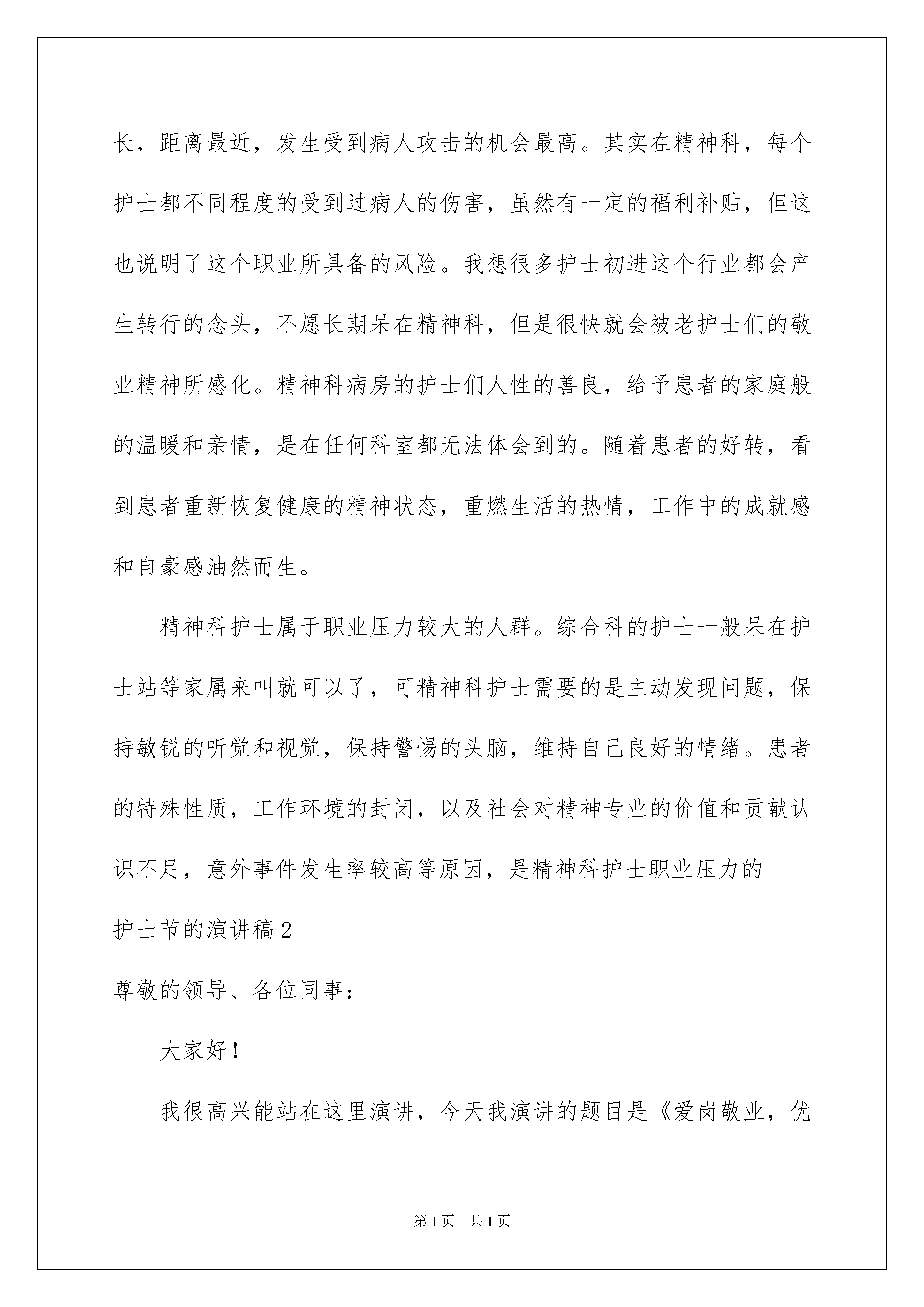 长，距离最近，发生受到病人攻击的机会最高。其实在精神科，每个护士都不同程度的受到过病人的伤害，虽然有一定的福利补贴，但这也说明了这个职业所具备的风险。我想很多护士初进这个行业都会产生转行的念头，不愿长期呆在精神科，但是很快就会被老护士们的敬业精神所感化。精神科病房的护士们人性的善良，给予患者的家庭般的温暖和亲情，是在任何科室都无法体会到的。随着患者的好转，看到患者重新恢复健康的精神状态，重燃生活的热情，工作中的成就感和自豪感油然而生。

精神科护士属于职业压力较大的人群。综合科的护士一般呆在护士站等家属来叫就可以了，可精神科护士需要的是主动发现问题，保持敏锐的听觉和视觉，保持警惕的头脑，维持自己良好的情绪。患者的特殊性质，工作环境的封闭，以及社会对精神专业的价值和贡献认识不足，意外事件发生率较高等原因，是精神科护士职业压力的

护士节的演讲稿2

尊敬的领导、各位同事：

大家好！

我很高兴能站在这里演讲，今天我演讲的题目是《爱岗敬业，优

第1页 共1页